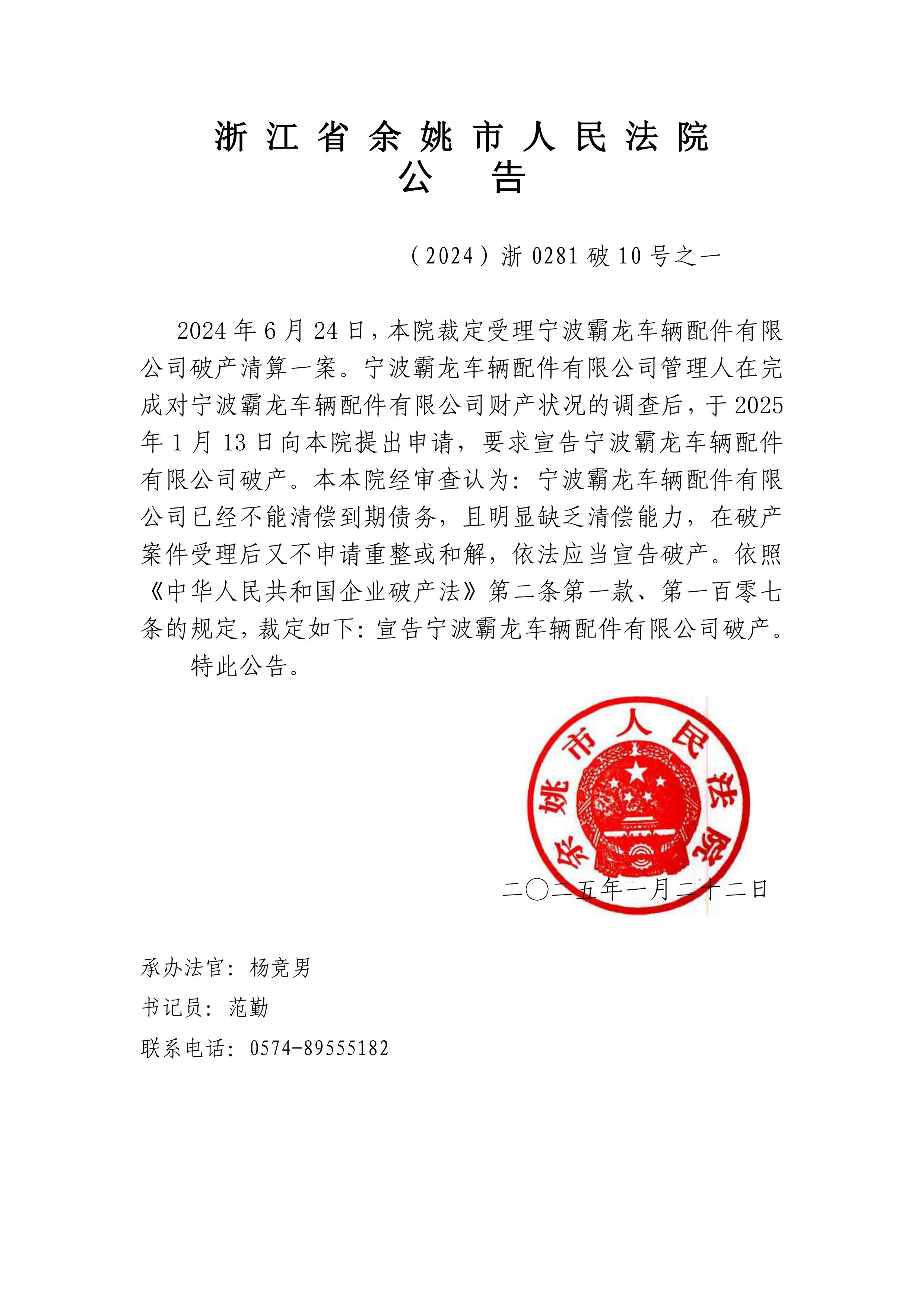 浙江省余姚市人民法院
公　告

（2024）浙 0281 破 10 号之一

2024 年 6 月 24 日，本院裁定受理宁波霸龙车辆配件有限公司破产清算一案。宁波霸龙车辆配件有限公司管理人在完成对宁波霸龙车辆配件有限公司财产状况的调查后，于 2025 年 1 月 13 日向本院提出申请，要求宣告宁波霸龙车辆配件有限公司破产。本本院经审查认为：宁波霸龙车辆配件有限公司已经不能清偿到期债务，且明显缺乏清偿能力，在破产案件受理后又不申请重整或和解，依法应当宣告破产。依照《中华人民共和国企业破产法》第二条第一款、第一百零七条的规定，裁定如下：宣告宁波霸龙车辆配件有限公司破产。

特此公告。

余姚市人民法院

二〇二五年一月二十二日

承办法官：杨竞男
书记员：范勤
联系电话：0574-89555182